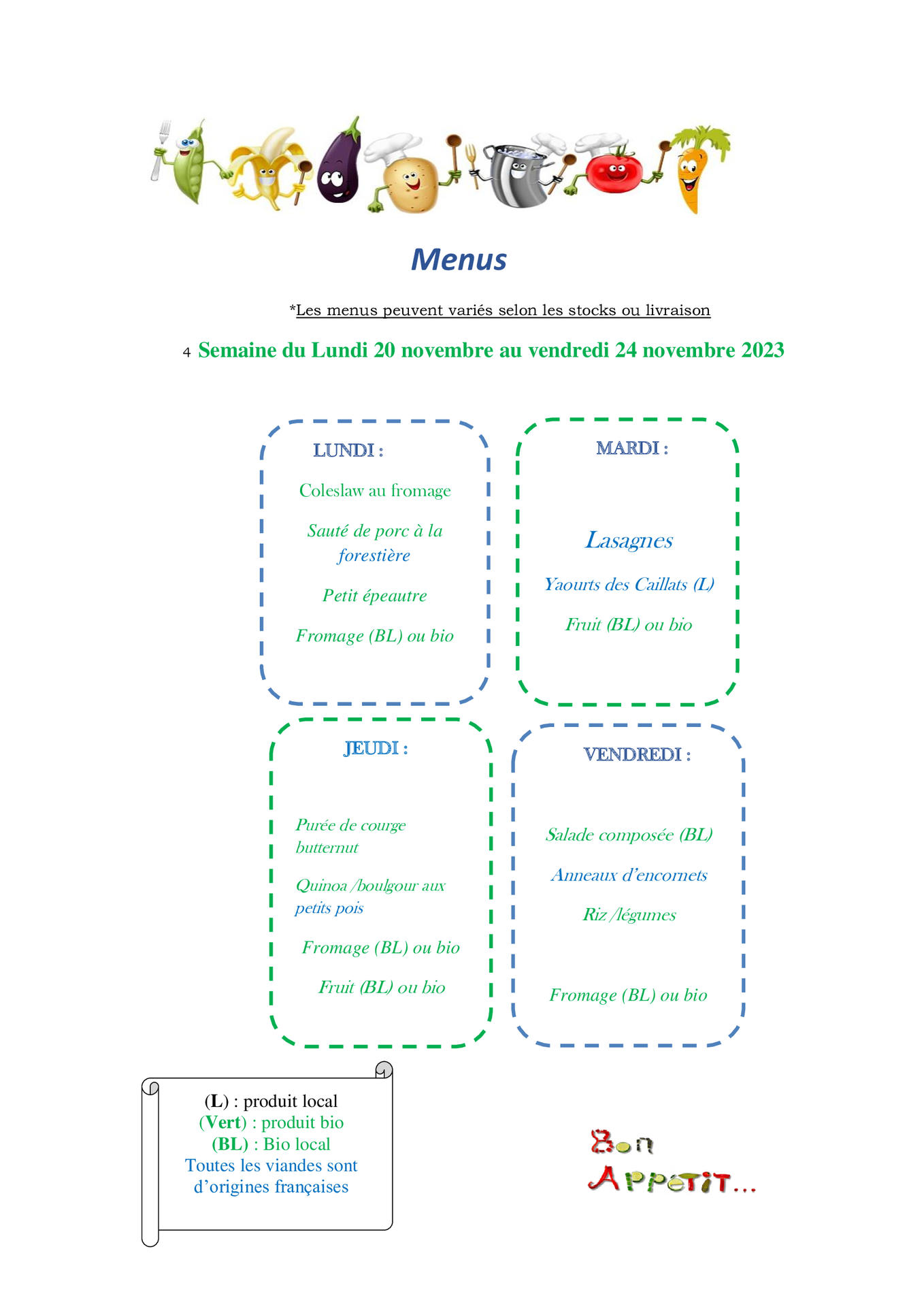 Menus

*Les menus peuvent variés selon les stocks ou livraison

4 Semaine du Lundi 20 novembre au vendredi 24 novembre 2023

LUNDI :

Coleslaw au fromage

Sauté de porc à la forestière

Petit épeautre

Fromage (BL) ou bio

MARDI :

Lasagnes

Yaourts des Caillats (L)

Fruit (BL) ou bio

JEUDI :

Purée de courge butternut

Quinoa /boulgour aux petits pois

Fromage (BL) ou bio

Fruit (BL) ou bio

VENDREDI :

Salade composée (BL)

Anneaux d'encornets

Riz /légumes

Fromage (BL) ou bio

(L) : produit local
(Vert) : produit bio
(BL) : Bio local
Toutes les viandes sont d'origines françaises

Bon Appetit...